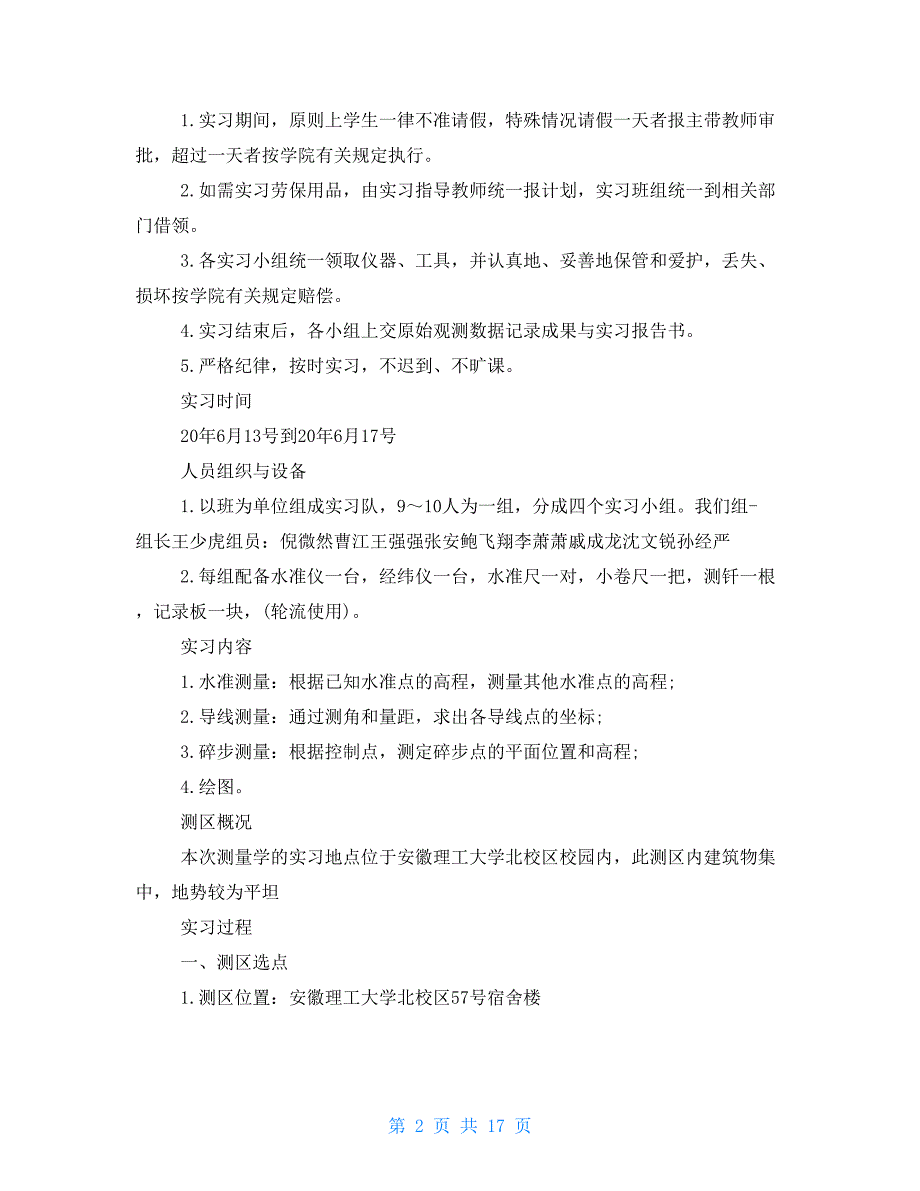 1.实习期间，原则上学生一律不准请假，特殊情况请假一天者报主带教师审批，超过一天者按学院有关规定执行。

2.如需实习劳保用品，由实习指导教师统一报计划，实习班组统一到相关部门借领。

3.各实习小组统一领取仪器、工具，并认真地、妥善地保管和爱护，丢失、损坏按学院有关规定赔偿。

4.实习结束后，各小组上交原始观测数据记录成果与实习报告书。

5.严格纪律，按时实习，不迟到、不旷课。

实习时间

20年6月13号到20年6月17号

人员组织与设备

1.以班为单位组成实习队，9～10人为一组，分成四个实习小组。我们组-组长王少虎组员：倪微然曹江王强强张安鲍飞翔李萧萧戚成龙沈文锐孙经严

2.每组配备水准仪一台，经纬仪一台，水准尺一对，小卷尺一把，测钎一根，记录板一块，(轮流使用)。

实习内容

1.水准测量：根据已知水准点的高程，测量其他水准点的高程;

2.导线测量：通过测角和量距，求出各导线点的坐标;

3.碎步测量：根据控制点，测定碎步点的平面位置和高程;

4.绘图。

测区概况

本次测量学的实习地点位于安徽理工大学北校区校园内，此测区内建筑物集中，地势较为平坦

实习过程

一、测区选点

1.测区位置：安徽理工大学北校区57号宿舍楼

第 2 页 共 17 页